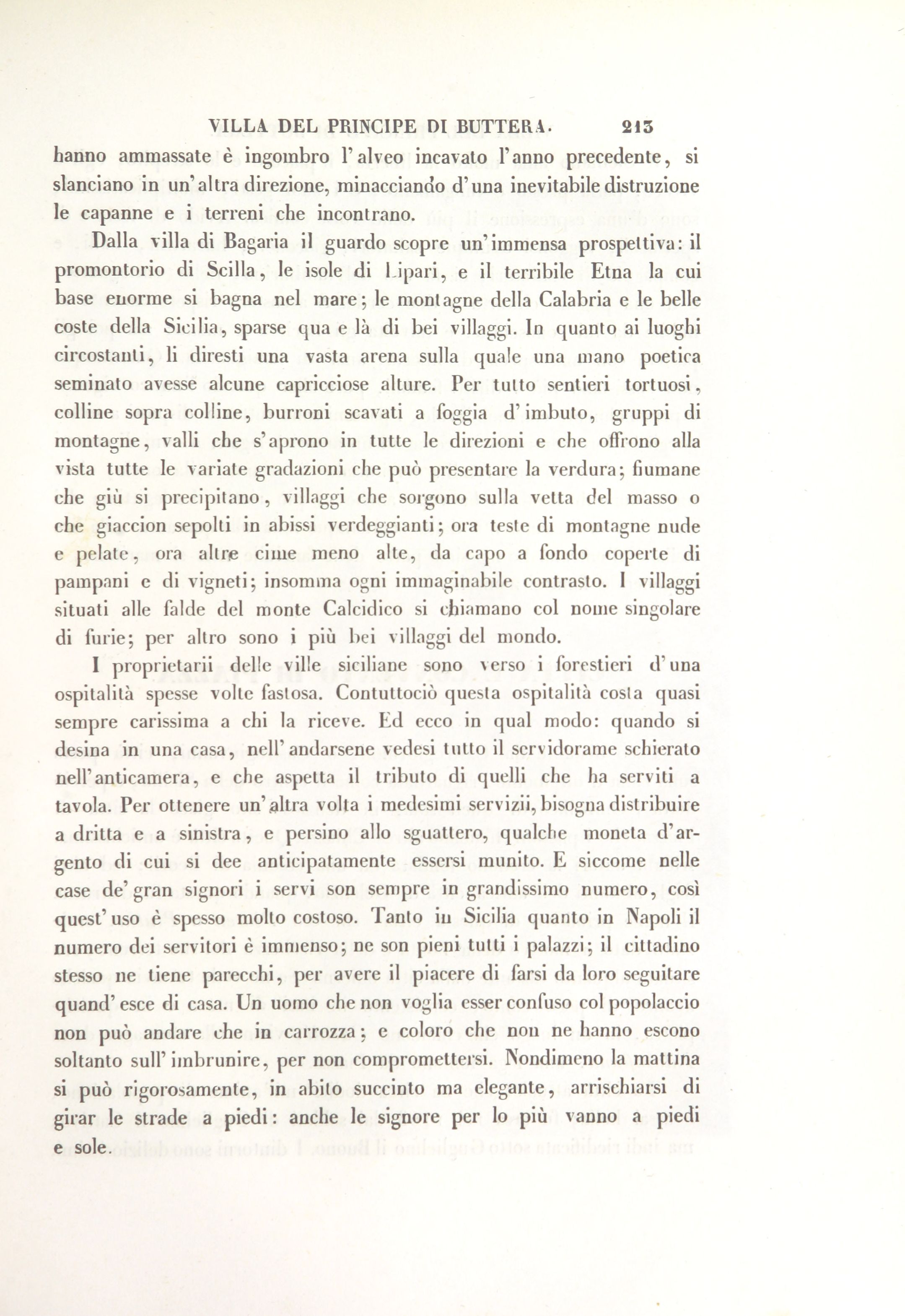 VILLA DEL PRINCIPE DI BUTTERA. 213

hanno ammassate è ingombro l'alveo incavato l'anno precedente, si slanciano in un'altra direzione, minacciando d'una inevitabile distruzione le capanne e i terreni che incontrano.

Dalla villa di Bagaria il guardo scopre un'immensa prospettiva: il promontorio di Scilla, le isole di Lipari, e il terribile Etna la cui base enorme si bagna nel mare; le montagne della Calabria e le belle coste della Sicilia, sparse qua e là di bei villaggi. In quanto ai luoghi circostanti, li diresti una vasta arena sulla quale una mano poetica seminato avesse alcune capricciose alture. Per tutto sentieri tortuosi, colline sopra colline, burroni scavati a foggia d'imbuto, gruppi di montagne, valli che s'aprono in tutte le direzioni e che offrono alla vista tutte le variate gradazioni che può presentare la verdura; fiumane che giù si precipitano, villaggi che sorgono sulla vetta del masso o che giaccion sepolti in abissi verdeggianti; ora teste di montagne nude e pelate, ora altre cime meno alte, da capo a fondo coperte di pampani e di vigneti; insomma ogni immaginabile contrasto. I villaggi situati alle falde del monte Calcidico si chiamano col nome singolare di furie; per altro sono i più bei villaggi del mondo.

I proprietarii delle ville siciliane sono verso i forestieri d'una ospitalità spesse volte fastosa. Contuttociò questa ospitalità costa quasi sempre carissima a chi la riceve. Ed ecco in qual modo: quando si desina in una casa, nell'andarsene vedesi tutto il servidorame schierato nell'anticamera, e che aspetta il tributo di quelli che ha serviti a tavola. Per ottenere un'altra volta i medesimi servizii, bisogna distribuire a dritta e a sinistra, e persino allo sguattero, qualche moneta d'argento di cui si dee anticipatamente essersi munito. E siccome nelle case de' gran signori i servi son sempre in grandissimo numero, così quest'uso è spesso molto costoso. Tanto in Sicilia quanto in Napoli il numero dei servitori è immenso; ne son pieni tutti i palazzi; il cittadino stesso ne tiene parecchi, per avere il piacere di farsi da loro seguitare quand'esce di casa. Un uomo che non voglia esser confuso col popolaccio non può andare che in carrozza; e coloro che non ne hanno escono soltanto sull'imbrunire, per non compromettersi. Nondimeno la mattina si può rigorosamente, in abito succinto ma elegante, arrischiarsi di girar le strade a piedi: anche le signore per lo più vanno a piedi e sole.